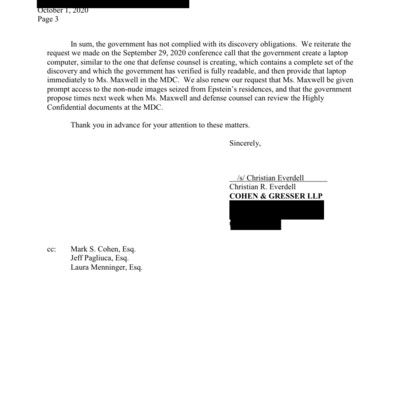 October 1, 2020
Page 3

In sum, the government has not complied with its discovery obligations. We reiterate the request we made on the September 29, 2020 conference call that the government create a laptop computer, similar to the one that defense counsel is creating, which contains a complete set of the discovery and which the government has verified is fully readable, and then provide that laptop immediately to Ms. Maxwell in the MDC. We also renew our request that Ms. Maxwell be given prompt access to the non-nude images seized from Epstein's residences, and that the government propose times next week when Ms. Maxwell and defense counsel can review the Highly Confidential documents at the MDC.

Thank you in advance for your attention to these matters.

Sincerely,

/s/ Christian Everdell
Christian R. Everdell
COHEN & GRESSER LLP

cc: Mark S. Cohen, Esq.
Jeff Pagliuca, Esq.
Laura Menninger, Esq.